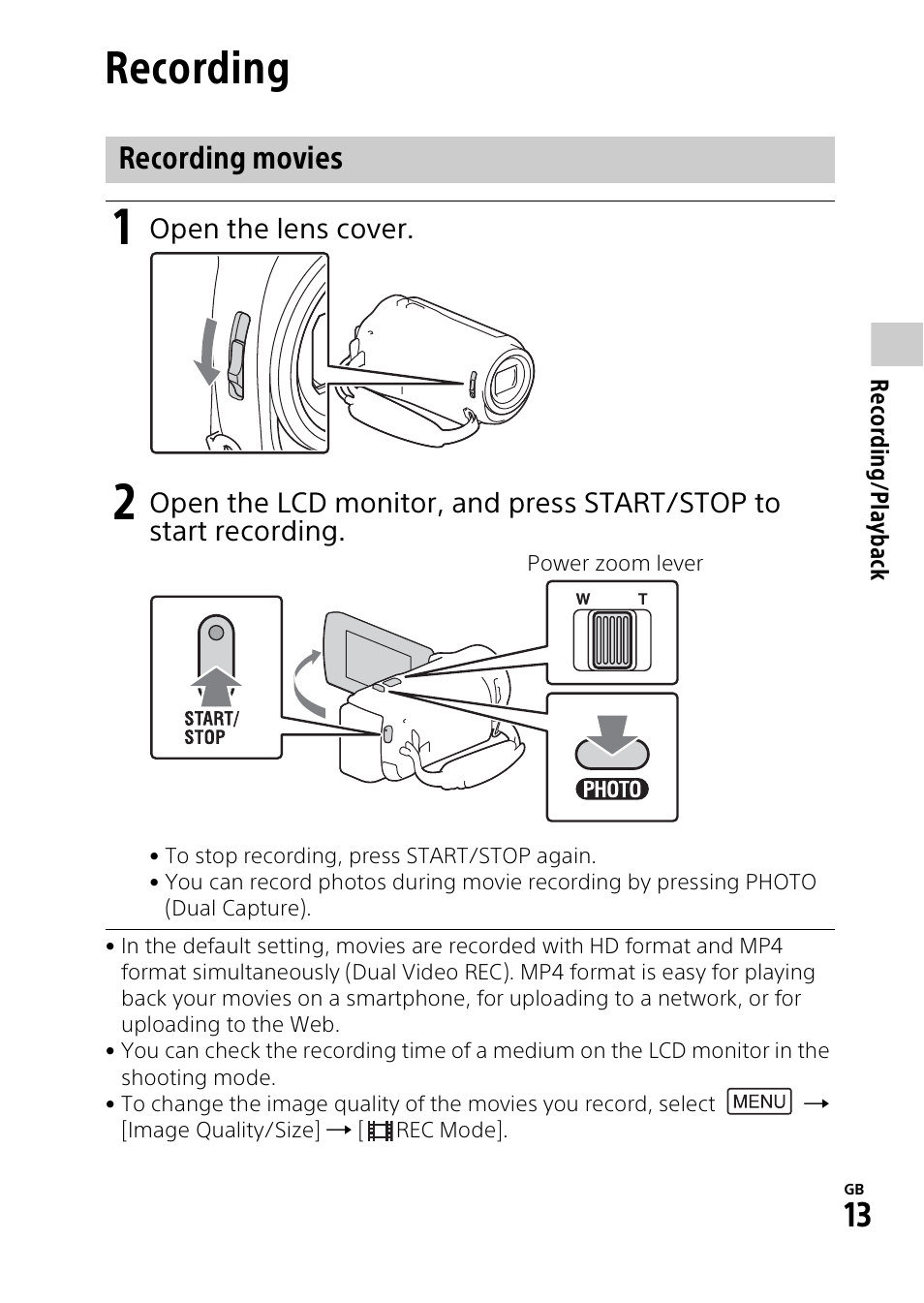 Recording

Recording movies

1 Open the lens cover.

2 Open the LCD monitor, and press START/STOP to start recording.

Power zoom lever

W T

START/ STOP

PHOTO

• To stop recording, press START/STOP again.
• You can record photos during movie recording by pressing PHOTO (Dual Capture).

• In the default setting, movies are recorded with HD format and MP4 format simultaneously (Dual Video REC). MP4 format is easy for playing back your movies on a smartphone, for uploading to a network, or for uploading to the Web.
• You can check the recording time of a medium on the LCD monitor in the shooting mode.
• To change the image quality of the movies you record, select MENU → [Image Quality/Size] → [REC Mode].

Recording/Playback

GB
13